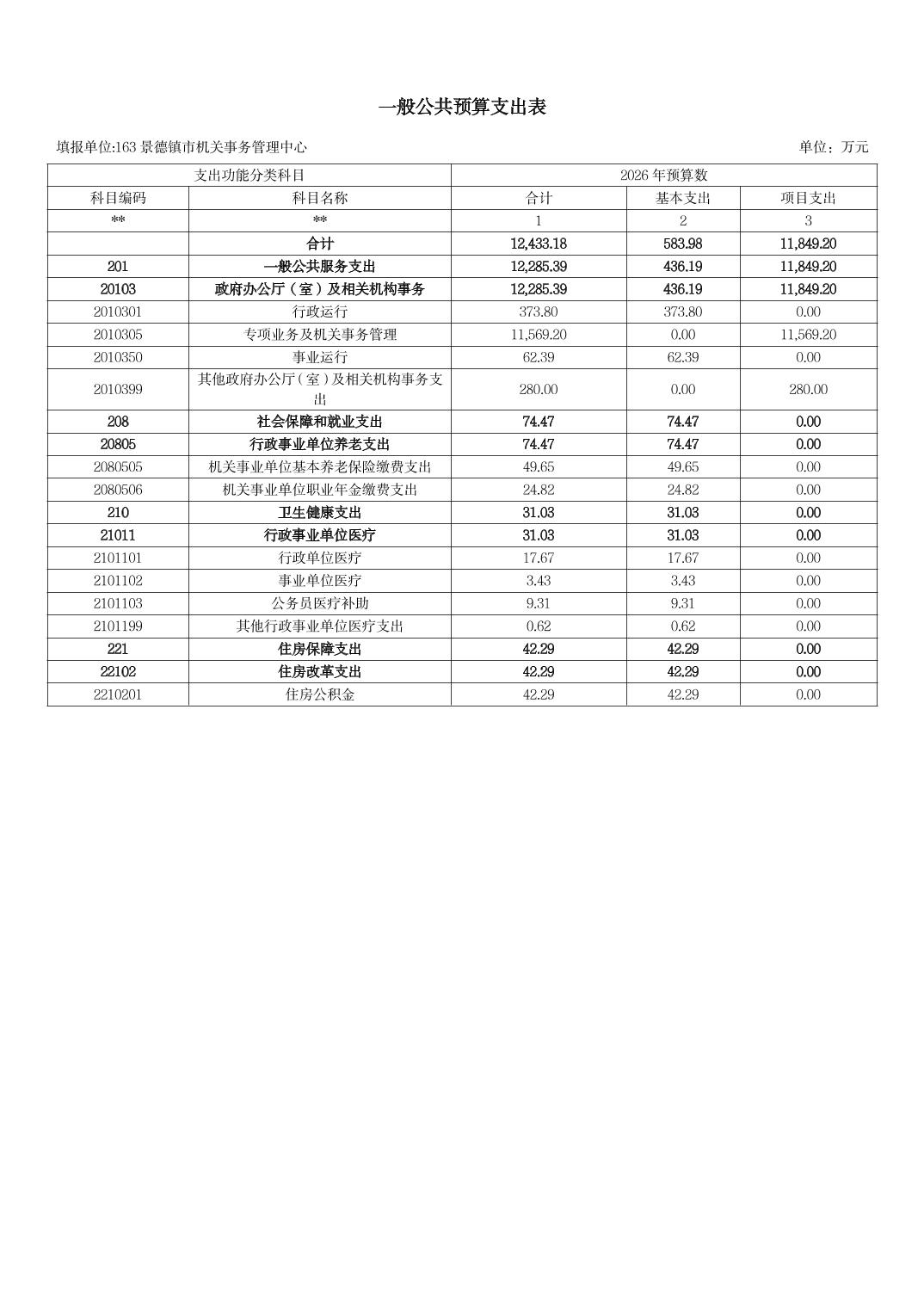 一般公共预算支出表

填报单位:163 景德镇市机关事务管理中心

单位：万元

| 支出功能分类科目 | | 2026 年预算数 | | |
|---|---|---|---|---|
| 科目编码 | 科目名称 | 合计 | 基本支出 | 项目支出 |
| ** | ** | 1 | 2 | 3 |
| | 合计 | 12,433.18 | 583.98 | 11,849.20 |
| 201 | 一般公共服务支出 | 12,285.39 | 436.19 | 11,849.20 |
| 20103 | 政府办公厅（室）及相关机构事务 | 12,285.39 | 436.19 | 11,849.20 |
| 2010301 | 行政运行 | 373.80 | 373.80 | 0.00 |
| 2010305 | 专项业务及机关事务管理 | 11,569.20 | 0.00 | 11,569.20 |
| 2010350 | 事业运行 | 62.39 | 62.39 | 0.00 |
| 2010399 | 其他政府办公厅（室）及相关机构事务支出 | 280.00 | 0.00 | 280.00 |
| 208 | 社会保障和就业支出 | 74.47 | 74.47 | 0.00 |
| 20805 | 行政事业单位养老支出 | 74.47 | 74.47 | 0.00 |
| 2080505 | 机关事业单位基本养老保险缴费支出 | 49.65 | 49.65 | 0.00 |
| 2080506 | 机关事业单位职业年金缴费支出 | 24.82 | 24.82 | 0.00 |
| 210 | 卫生健康支出 | 31.03 | 31.03 | 0.00 |
| 21011 | 行政事业单位医疗 | 31.03 | 31.03 | 0.00 |
| 2101101 | 行政单位医疗 | 17.67 | 17.67 | 0.00 |
| 2101102 | 事业单位医疗 | 3.43 | 3.43 | 0.00 |
| 2101103 | 公务员医疗补助 | 9.31 | 9.31 | 0.00 |
| 2101199 | 其他行政事业单位医疗支出 | 0.62 | 0.62 | 0.00 |
| 221 | 住房保障支出 | 42.29 | 42.29 | 0.00 |
| 22102 | 住房改革支出 | 42.29 | 42.29 | 0.00 |
| 2210201 | 住房公积金 | 42.29 | 42.29 | 0.00 |